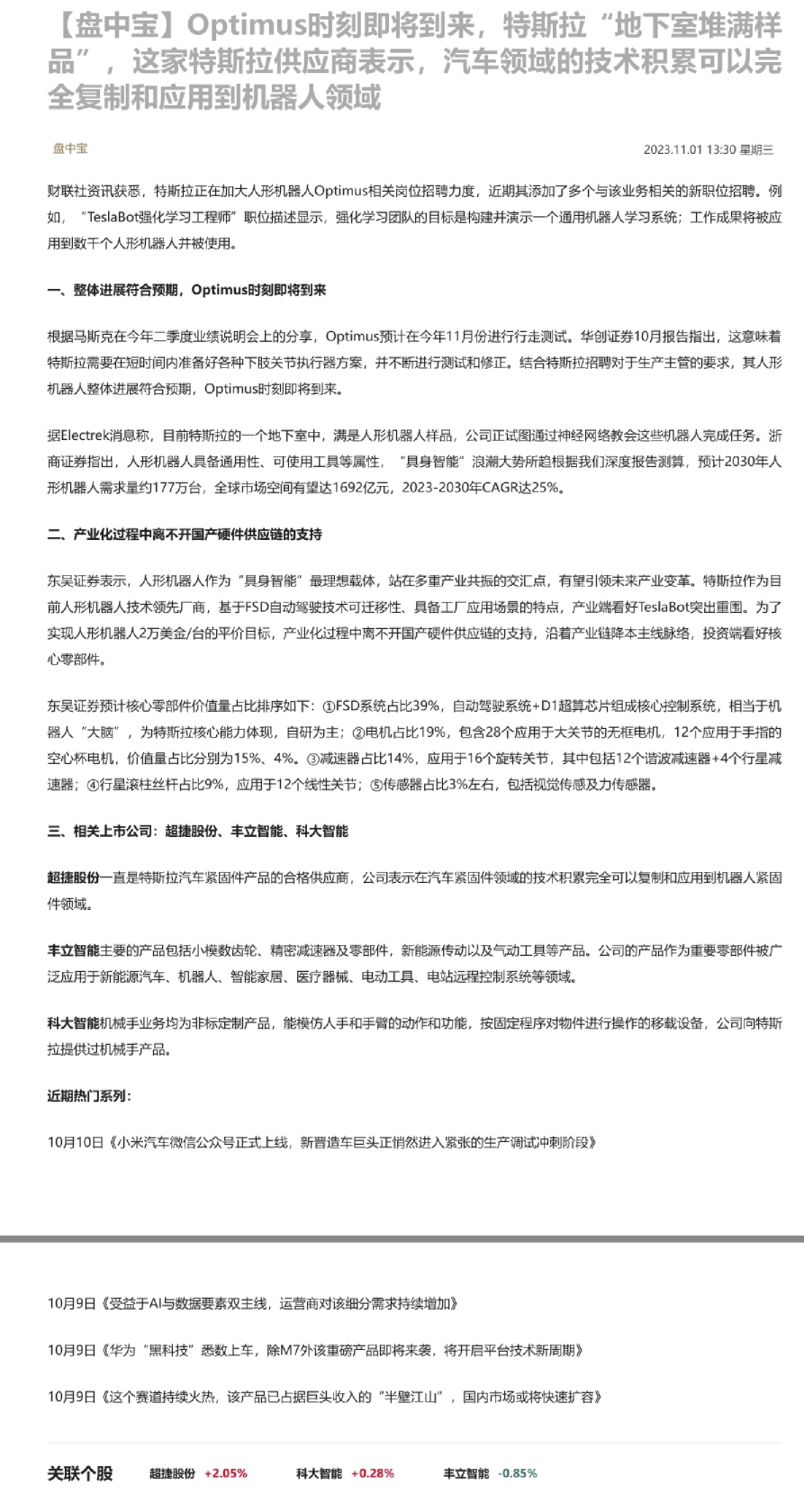 【盘中宝】Optimus时刻即将到来，特斯拉“地下室堆满样品”，这家特斯拉供应商表示，汽车领域的技术积累可以完全复制和应用到机器人领域

盘中宝

2023.11.01 13:30 星期三

财联社资讯获悉，特斯拉正在加大人形机器人Optimus相关岗位招聘力度，近期其添加了多个与该业务相关的新职位招聘。例如，“TeslaBot强化学习工程师”职位描述显示，强化学习团队的目标是构建并演示一个通用机器人学习系统；工作成果将被应用到数千个人形机器人并被使用。

一、整体进展符合预期，Optimus时刻即将到来

根据马斯克在今年二季度业绩说明会上的分享，Optimus预计在今年11月份进行行走测试。华创证券10月报告指出，这意味着特斯拉需要在短时间内准备好各种下肢关节执行器方案，并不断进行测试和修正。结合特斯拉招聘对于生产主管的要求，其人形机器人整体进展符合预期，Optimus时刻即将到来。

据Electrek消息称，目前特斯拉的一个地下室中，满是人形机器人样品，公司正试图通过神经网络教会这些机器人完成任务。浙商证券指出，人形机器人具备通用性、可使用工具等属性，“具身智能”浪潮大势所趋根据我们深度报告测算，预计2030年人形机器人需求量约177万台，全球市场空间有望达1692亿元，2023-2030年CAGR达25%。

二、产业化过程中离不开国产硬件供应链的支持

东吴证券表示，人形机器人作为“具身智能”最理想载体，站在多重产业共振的交汇点，有望引领未来产业变革。特斯拉作为目前人形机器人技术领先厂商，基于FSD自动驾驶技术可迁移性、具备工厂应用场景的特点，产业端看好TeslaBot突出重围。为了实现人形机器人2万美金/台的平价目标，产业化过程中离不开国产硬件供应链的支持，沿着产业链降本主线脉络，投资端看好核心零部件。

东吴证券预计核心零部件价值量占比排序如下：①FSD系统占比39%，自动驾驶系统+D1超算芯片组成核心控制系统，相当于机器人“大脑”，为特斯拉核心能力体现，自研为主；②电机占比19%，包含28个应用于大关节的无框电机，12个应用于手指的空心杯电机，价值量占比分别为15%、4%。③减速器占比14%，应用于16个旋转关节，其中包括12个谐波减速器+4个行星减速器；④行星滚柱丝杆占比9%，应用于12个线性关节；⑤传感器占比3%左右，包括视觉传感及力传感器。

三、相关上市公司：超捷股份、丰立智能、科大智能

超捷股份一直是特斯拉汽车紧固件产品的合格供应商，公司表示在汽车紧固件领域的技术积累完全可以复制和应用到机器人紧固件领域。

丰立智能主要的产品包括小模数齿轮、精密减速器及零部件，新能源传动以及气动工具等产品。公司的产品作为重要零部件被广泛应用于新能源汽车、机器人、智能家居、医疗器械、电动工具、电站远程控制系统等领域。

科大智能机械手业务均为非标定制产品，能模仿人手和手臂的动作和功能，按固定程序对物件进行操作的移载设备，公司向特斯拉提供过机械手产品。

近期热门系列：

10月10日《小米汽车微信公众号正式上线，新晋造车巨头正悄然进入紧张的生产调试冲刺阶段》

10月9日《受益于AI与数据要素双主线，运营商对该细分需求持续增加》

10月9日《华为“黑科技”悉数上车，除M7外该重磅产品即将来袭，将开启平台技术新周期》

10月9日《这个赛道持续火热，该产品已占据巨头收入的“半壁江山”，国内市场或将快速扩容》

关联个股 超捷股份 +2.05% 科大智能 +0.28% 丰立智能 -0.85%